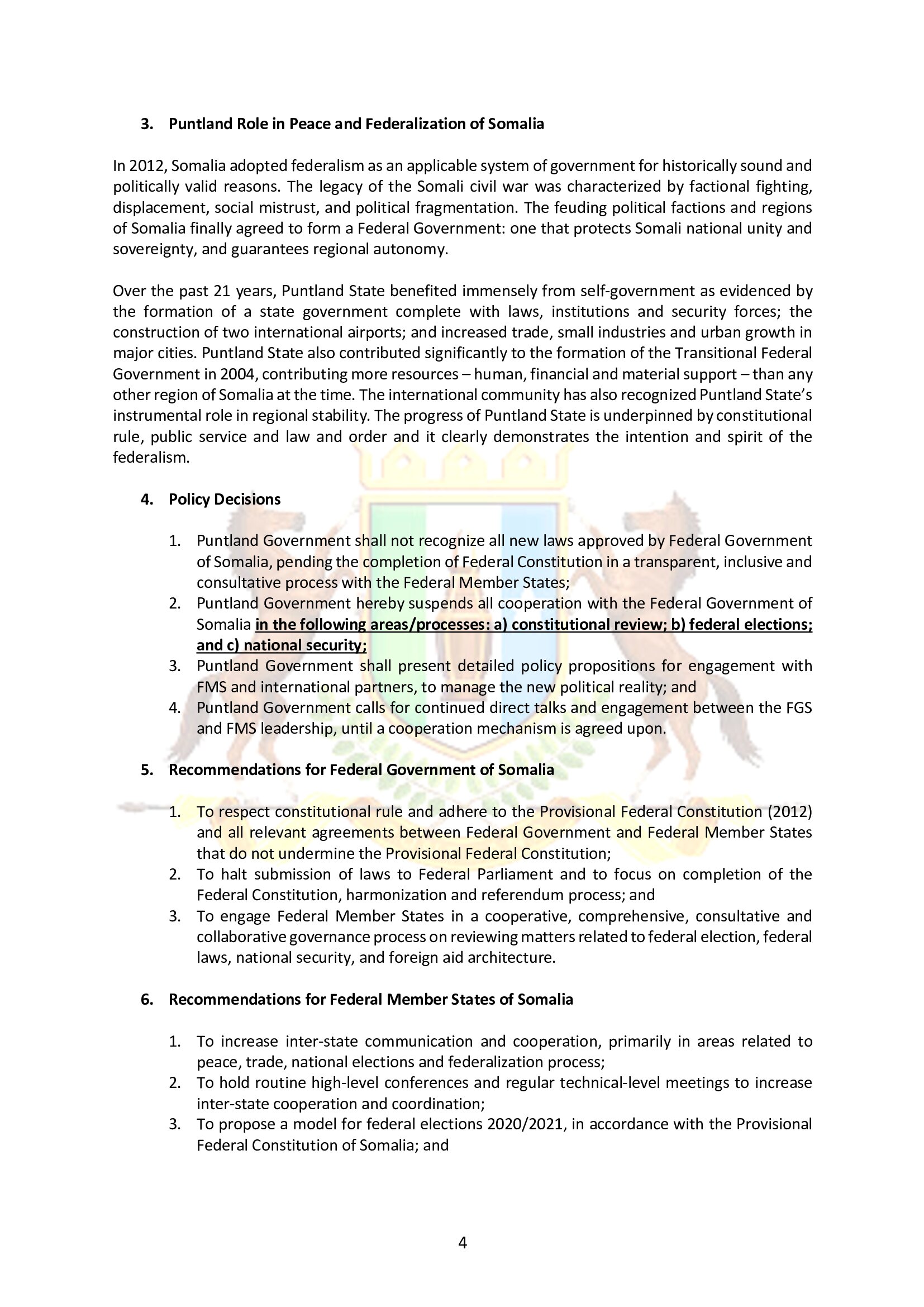 3. Puntland Role in Peace and Federalization of Somalia

In 2012, Somalia adopted federalism as an applicable system of government for historically sound and politically valid reasons. The legacy of the Somali civil war was characterized by factional fighting, displacement, social mistrust, and political fragmentation. The feuding political factions and regions of Somalia finally agreed to form a Federal Government: one that protects Somali national unity and sovereignty, and guarantees regional autonomy.

Over the past 21 years, Puntland State benefited immensely from self-government as evidenced by the formation of a state government complete with laws, institutions and security forces; the construction of two international airports; and increased trade, small industries and urban growth in major cities. Puntland State also contributed significantly to the formation of the Transitional Federal Government in 2004, contributing more resources – human, financial and material support – than any other region of Somalia at the time. The international community has also recognized Puntland State's instrumental role in regional stability. The progress of Puntland State is underpinned by constitutional rule, public service and law and order and it clearly demonstrates the intention and spirit of the federalism.

4. Policy Decisions

1. Puntland Government shall not recognize all new laws approved by Federal Government of Somalia, pending the completion of Federal Constitution in a transparent, inclusive and consultative process with the Federal Member States;
2. Puntland Government hereby suspends all cooperation with the Federal Government of Somalia in the following areas/processes: a) constitutional review; b) federal elections; and c) national security;
3. Puntland Government shall present detailed policy propositions for engagement with FMS and international partners, to manage the new political reality; and
4. Puntland Government calls for continued direct talks and engagement between the FGS and FMS leadership, until a cooperation mechanism is agreed upon.

5. Recommendations for Federal Government of Somalia

1. To respect constitutional rule and adhere to the Provisional Federal Constitution (2012) and all relevant agreements between Federal Government and Federal Member States that do not undermine the Provisional Federal Constitution;
2. To halt submission of laws to Federal Parliament and to focus on completion of the Federal Constitution, harmonization and referendum process; and
3. To engage Federal Member States in a cooperative, comprehensive, consultative and collaborative governance process on reviewing matters related to federal election, federal laws, national security, and foreign aid architecture.

6. Recommendations for Federal Member States of Somalia

1. To increase inter-state communication and cooperation, primarily in areas related to peace, trade, national elections and federalization process;
2. To hold routine high-level conferences and regular technical-level meetings to increase inter-state cooperation and coordination;
3. To propose a model for federal elections 2020/2021, in accordance with the Provisional Federal Constitution of Somalia; and

4